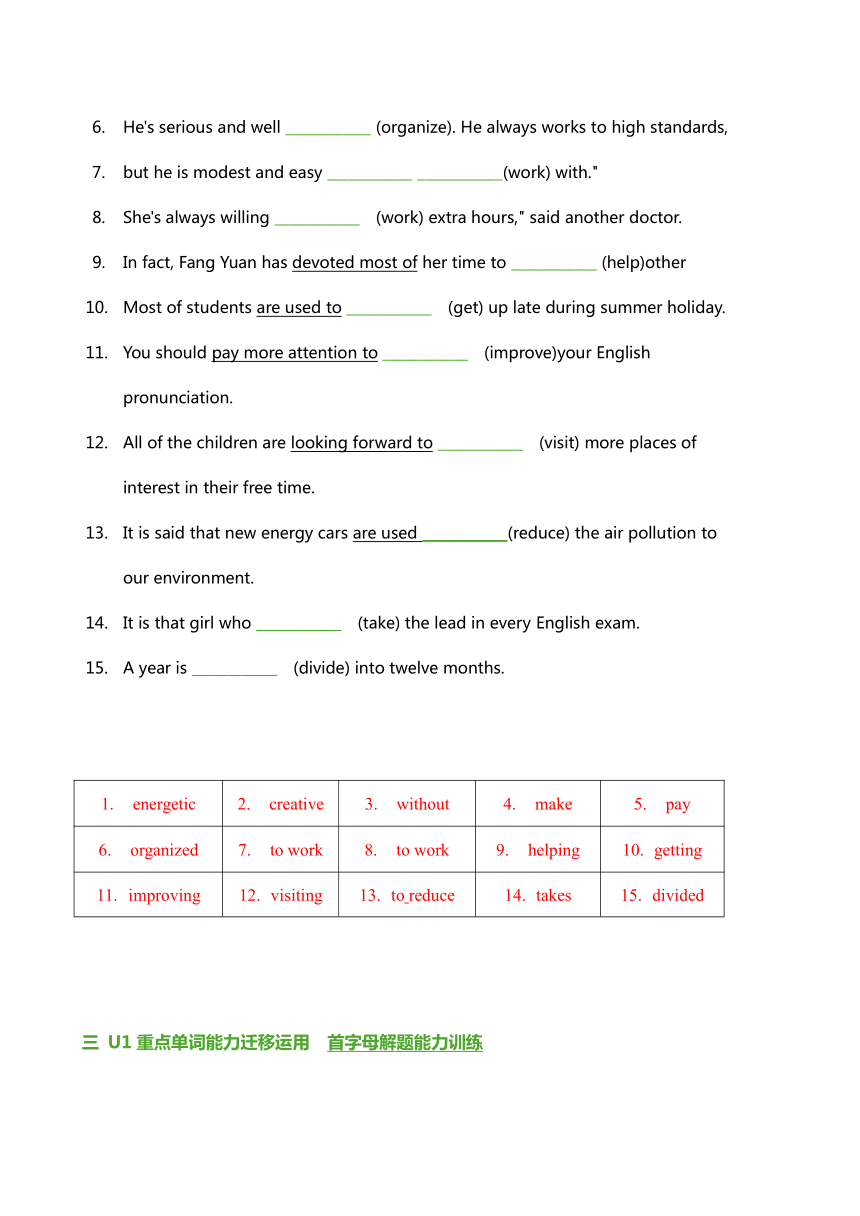 6. He's serious and well ___________ (organize). He always works to high standards,

7. but he is modest and easy ___________ ___________(work) with."

8. She's always willing ___________ (work) extra hours," said another doctor.

9. In fact, Fang Yuan has devoted most of her time to ___________ (help)other

10. Most of students are used to ___________ (get) up late during summer holiday.

11. You should pay more attention to ___________ (improve)your English pronunciation.

12. All of the children are looking forward to ___________ (visit) more places of interest in their free time.

13. It is said that new energy cars are used ___________(reduce) the air pollution to our environment.

14. It is that girl who ___________ (take) the lead in every English exam.

15. A year is ___________ (divide) into twelve months.

| 1. energetic | 2. creative | 3. without | 4. make | 5. pay |
|---|---|---|---|---|
| 6. organized | 7. to work | 8. to work | 9. helping | 10. getting |
| 11. improving | 12. visiting | 13. to reduce | 14. takes | 15. divided |

三 U1 重点单词能力迁移运用 首字母解题能力训练